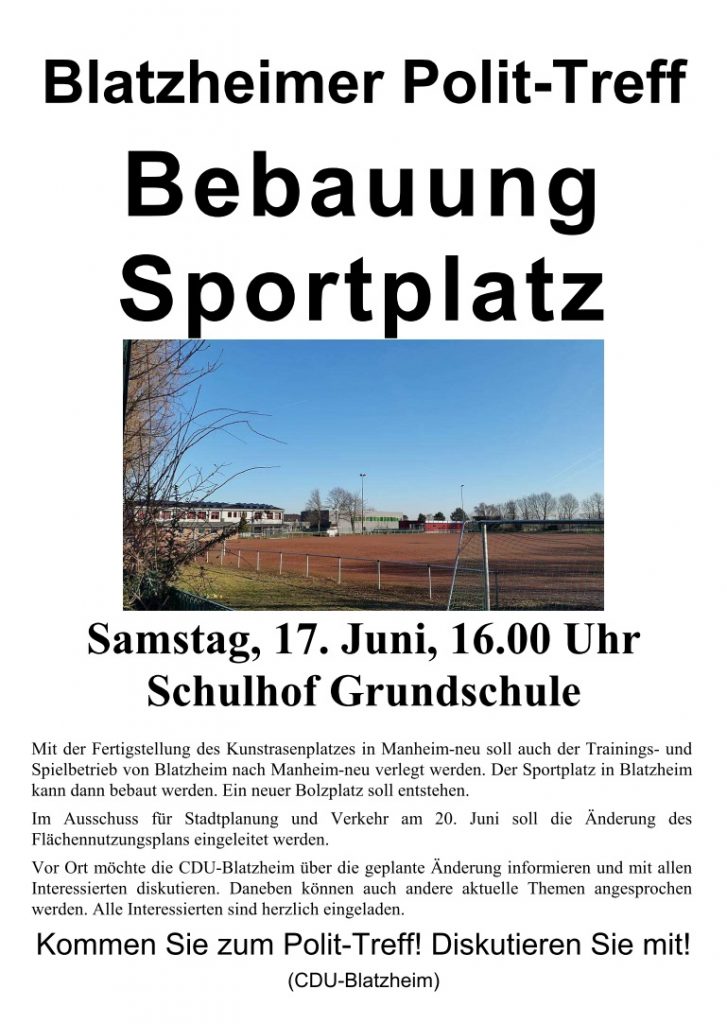 Blatzheimer Polit-Treff

Bebauung Sportplatz

Samstag, 17. Juni, 16.00 Uhr
Schulhof Grundschule

Mit der Fertigstellung des Kunstrasenplatzes in Manheim-neu soll auch der Trainings- und Spielbetrieb von Blatzheim nach Manheim-neu verlegt werden. Der Sportplatz in Blatzheim kann dann bebaut werden. Ein neuer Bolzplatz soll entstehen.

Im Ausschuss für Stadtplanung und Verkehr am 20. Juni soll die Änderung des Flächennutzungsplans eingeleitet werden.

Vor Ort möchte die CDU-Blatzheim über die geplante Änderung informieren und mit allen Interessierten diskutieren. Daneben können auch andere aktuelle Themen angesprochen werden. Alle Interessierten sind herzlich eingeladen.

Kommen Sie zum Polit-Treff! Diskutieren Sie mit!

(CDU-Blatzheim)